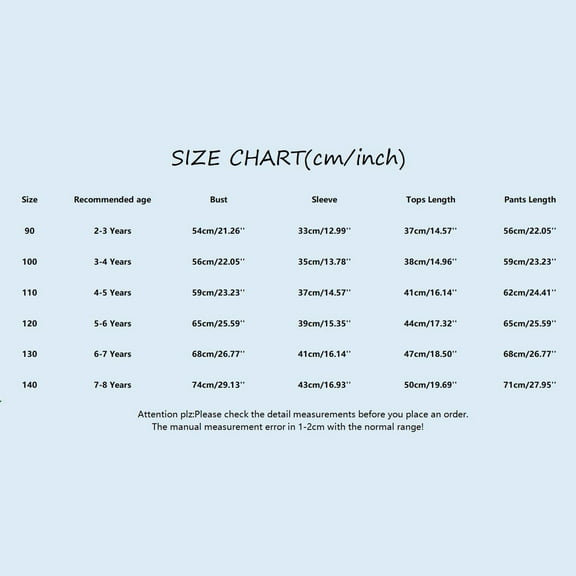 SIZE CHART(cm/inch)

| Size | Recommended age | Bust | Sleeve | Tops Length | Pants Length |
|---|---|---|---|---|---|
| 90 | 2-3 Years | 54cm/21.26'' | 33cm/12.99'' | 37cm/14.57'' | 56cm/22.05'' |
| 100 | 3-4 Years | 56cm/22.05'' | 35cm/13.78'' | 38cm/14.96'' | 59cm/23.23'' |
| 110 | 4-5 Years | 59cm/23.23'' | 37cm/14.57'' | 41cm/16.14'' | 62cm/24.41'' |
| 120 | 5-6 Years | 65cm/25.59'' | 39cm/15.35'' | 44cm/17.32'' | 65cm/25.59'' |
| 130 | 6-7 Years | 68cm/26.77'' | 41cm/16.14'' | 47cm/18.50'' | 68cm/26.77'' |
| 140 | 7-8 Years | 74cm/29.13'' | 43cm/16.93'' | 50cm/19.69'' | 71cm/27.95'' |

Attention plz:Please check the detail measurements before you place an order.
The manual measurement error in 1-2cm with the normal range!